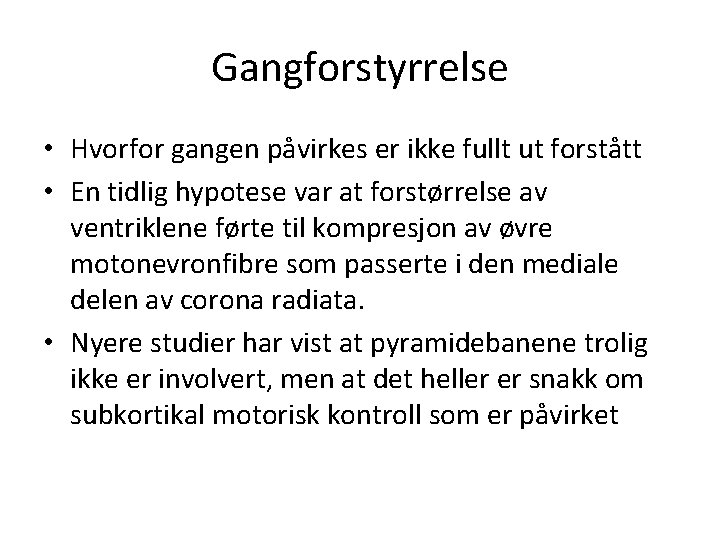 Gangforstyrrelse

• Hvorfor gangen påvirkes er ikke fullt ut forstått
• En tidlig hypotese var at forstørrelse av ventriklene førte til kompresjon av øvre motonevronfibre som passerte i den mediale delen av corona radiata.
• Nyere studier har vist at pyramidebanene trolig ikke er involvert, men at det heller er snakk om subkortikal motorisk kontroll som er påvirket